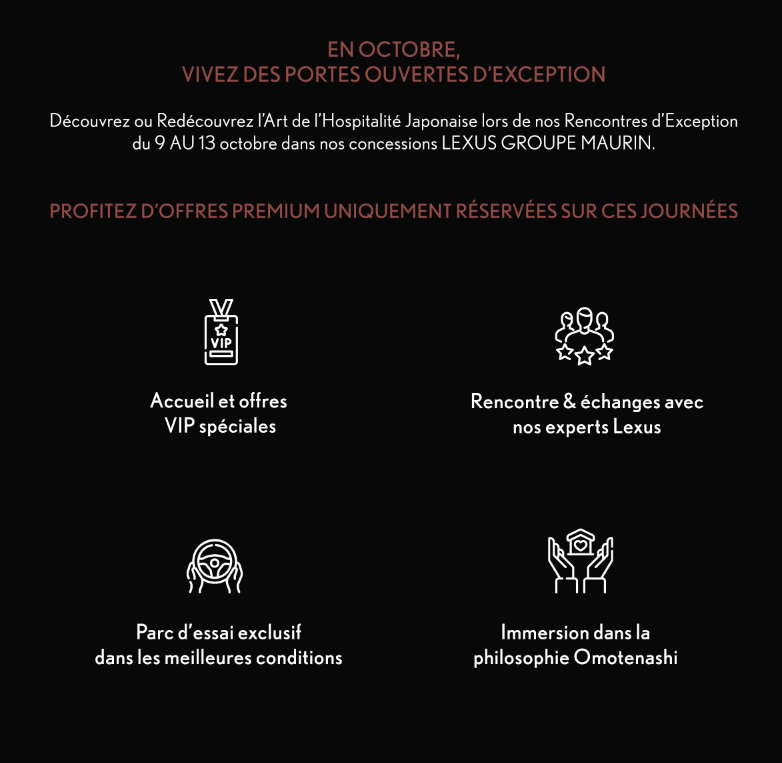 EN OCTOBRE,
VIVEZ DES PORTES OUVERTES D'EXCEPTION

Découvrez ou Redécouvrez l'Art de l'Hospitalité Japonaise lors de nos Rencontres d'Exception du 9 AU 13 octobre dans nos concessions LEXUS GROUPE MAURIN.

PROFITEZ D'OFFRES PREMIUM UNIQUEMENT RÉSERVÉES SUR CES JOURNÉES

VIP

Accueil et offres VIP spéciales

Rencontre & échanges avec nos experts Lexus

Parc d'essai exclusif dans les meilleures conditions

Immersion dans la philosophie Omotenashi